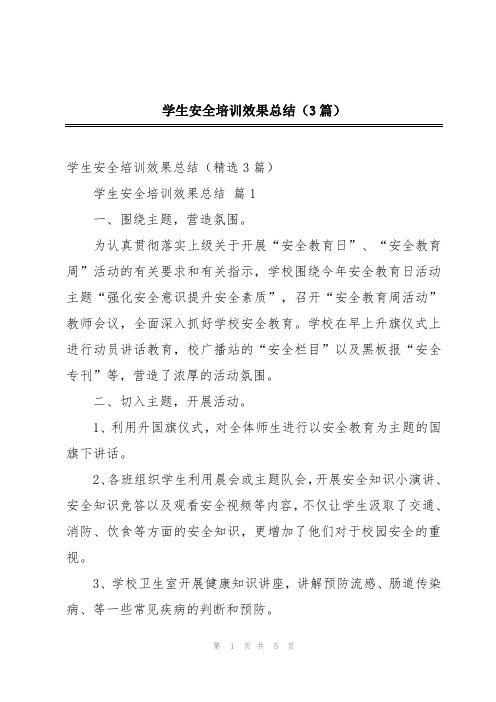 学生安全培训效果总结（3篇）

学生安全培训效果总结（精选3篇）

学生安全培训效果总结 篇1

一、围绕主题，营造氛围。

为认真贯彻落实上级关于开展“安全教育日”、“安全教育周”活动的有关要求和有关指示，学校围绕今年安全教育日活动主题“强化安全意识提升安全素质”，召开“安全教育周活动”教师会议，全面深入抓好学校安全教育。学校在早上升旗仪式上进行动员讲话教育，校广播站的“安全栏目”以及黑板报“安全专刊”等，营造了浓厚的活动氛围。

二、切入主题，开展活动。

1、利用升国旗仪式，对全体师生进行以安全教育为主题的国旗下讲话。

2、各班组织学生利用晨会或主题队会，开展安全知识小演讲、安全知识竞答以及观看安全视频等内容，不仅让学生汲取了交通、消防、饮食等方面的安全知识，更增加了他们对于校园安全的重视。

3、学校卫生室开展健康知识讲座，讲解预防流感、肠道传染病、等一些常见疾病的判断和预防。

第 1 页 共 5 页